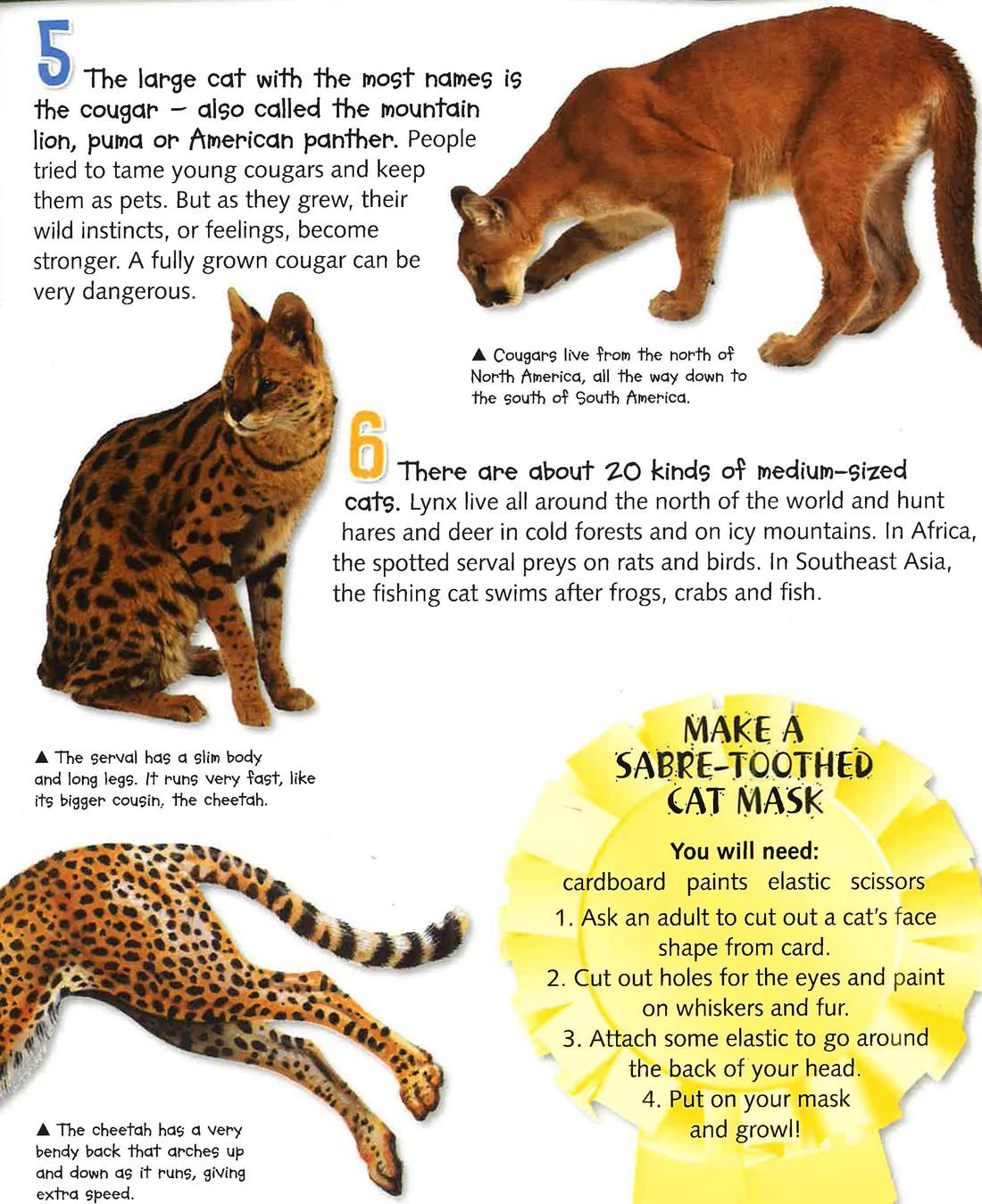 5 The large cat with the most names is the cougar – also called the mountain lion, puma or American panther. People tried to tame young cougars and keep them as pets. But as they grew, their wild instincts, or feelings, become stronger. A fully grown cougar can be very dangerous.

▲ Cougars live from the north of North America, all the way down to the south of South America.

6 There are about 20 kinds of medium-sized cats. Lynx live all around the north of the world and hunt hares and deer in cold forests and on icy mountains. In Africa, the spotted serval preys on rats and birds. In Southeast Asia, the fishing cat swims after frogs, crabs and fish.

▲ The serval has a slim body and long legs. It runs very fast, like its bigger cousin, the cheetah.

MAKE A SABRE-TOOTHED CAT MASK

You will need:
cardboard paints elastic scissors

1. Ask an adult to cut out a cat's face shape from card.
2. Cut out holes for the eyes and paint on whiskers and fur.
3. Attach some elastic to go around the back of your head.
4. Put on your mask and growl!

▲ The cheetah has a very bendy back that arches up and down as it runs, giving extra speed.